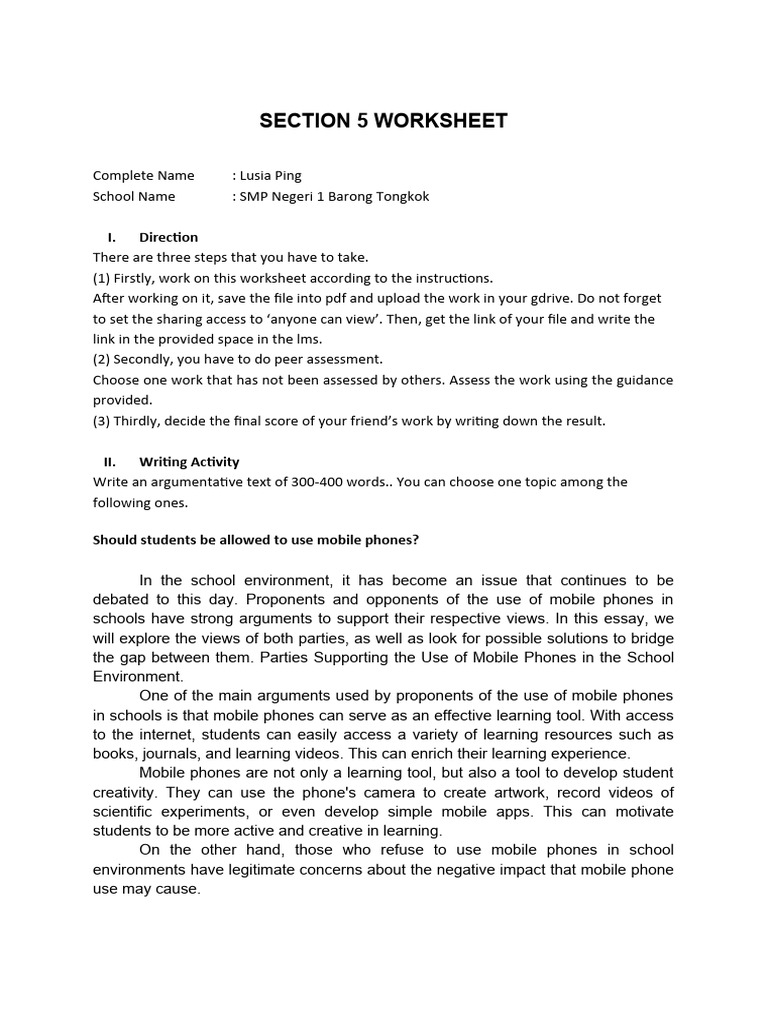 SECTION 5 WORKSHEET

Complete Name : Lusia Ping
School Name : SMP Negeri 1 Barong Tongkok

I. Direction
There are three steps that you have to take.
(1) Firstly, work on this worksheet according to the instructions.
After working on it, save the file into pdf and upload the work in your gdrive. Do not forget to set the sharing access to 'anyone can view'. Then, get the link of your file and write the link in the provided space in the lms.
(2) Secondly, you have to do peer assessment.
Choose one work that has not been assessed by others. Assess the work using the guidance provided.
(3) Thirdly, decide the final score of your friend's work by writing down the result.

II. Writing Activity
Write an argumentative text of 300-400 words.. You can choose one topic among the following ones.

Should students be allowed to use mobile phones?

In the school environment, it has become an issue that continues to be debated to this day. Proponents and opponents of the use of mobile phones in schools have strong arguments to support their respective views. In this essay, we will explore the views of both parties, as well as look for possible solutions to bridge the gap between them. Parties Supporting the Use of Mobile Phones in the School Environment.

One of the main arguments used by proponents of the use of mobile phones in schools is that mobile phones can serve as an effective learning tool. With access to the internet, students can easily access a variety of learning resources such as books, journals, and learning videos. This can enrich their learning experience.

Mobile phones are not only a learning tool, but also a tool to develop student creativity. They can use the phone's camera to create artwork, record videos of scientific experiments, or even develop simple mobile apps. This can motivate students to be more active and creative in learning.

On the other hand, those who refuse to use mobile phones in school environments have legitimate concerns about the negative impact that mobile phone use may cause.